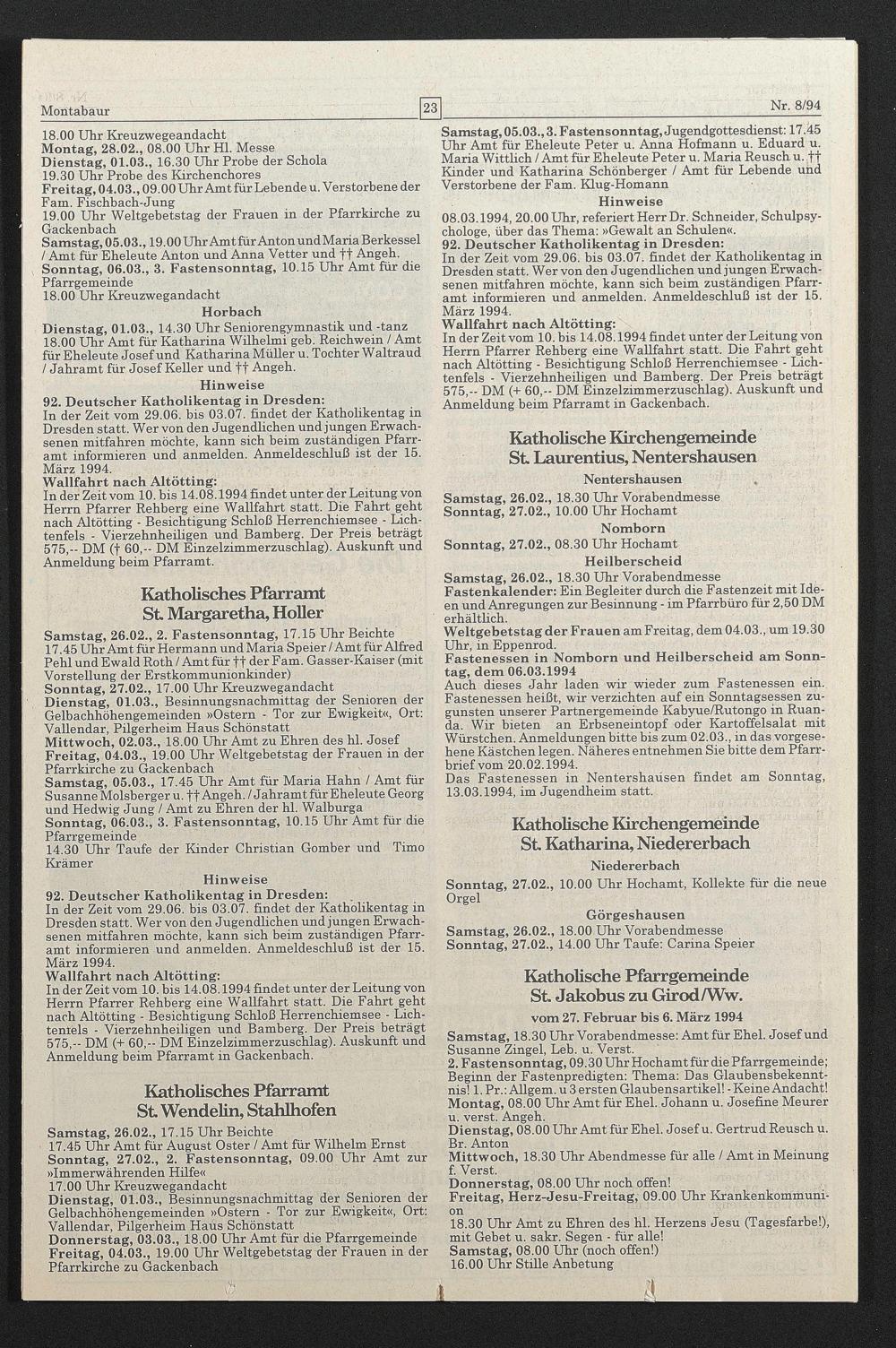 Montabaur

23

Nr. 8/94

18.00 Uhr Kreuzwegeandacht
Montag, 28.02., 08.00 Uhr Hl. Messe
Dienstag, 01.03., 16.30 Uhr Probe der Schola
19.30 Uhr Probe des Kirchenchores
Freitag, 04.03., 09.00 Uhr Amt für Lebende u. Verstorbene der Fam. Fischbach-Jung
19.00 Uhr Weltgebetstag der Frauen in der Pfarrkirche zu Gackenbach
Samstag, 05.03., 19.00 Uhr Amt für Anton und Maria Berkessel / Amt für Eheleute Anton und Anna Vetter und †† Angeh.
Sonntag, 06.03., 3. Fastensonntag, 10.15 Uhr Amt für die Pfarrgemeinde
18.00 Uhr Kreuzwegandacht

Horbach

Dienstag, 01.03., 14.30 Uhr Seniorengymnastik und -tanz
18.00 Uhr Amt für Katharina Wilhelmi geb. Reichwein / Amt für Eheleute Josef und Katharina Müller u. Tochter Waltraud / Jahramt für Josef Keller und †† Angeh.

Hinweise

92. Deutscher Katholikentag in Dresden:
In der Zeit vom 29.06. bis 03.07. findet der Katholikentag in Dresden statt. Wer von den Jugendlichen und jungen Erwachsenen mitfahren möchte, kann sich beim zuständigen Pfarramt informieren und anmelden. Anmeldeschluß ist der 15. März 1994.
Wallfahrt nach Altötting:
In der Zeit vom 10. bis 14.08.1994 findet unter der Leitung von Herrn Pfarrer Rehberg eine Wallfahrt statt. Die Fahrt geht nach Altötting - Besichtigung Schloß Herrenchiemsee - Lichtenfels - Vierzehnheiligen und Bamberg. Der Preis beträgt 575,-- DM († 60,-- DM Einzelzimmerzuschlag). Auskunft und Anmeldung beim Pfarramt.

Katholisches Pfarramt
St. Margaretha, Holler

Samstag, 26.02., 2. Fastensonntag, 17.15 Uhr Beichte
17.45 Uhr Amt für Hermann und Maria Speier / Amt für Alfred Pehl und Ewald Roth / Amt für †† der Fam. Gasser-Kaiser (mit Vorstellung der Erstkommunionkinder)
Sonntag, 27.02., 17.00 Uhr Kreuzwegandacht
Dienstag, 01.03., Besinnungsnachmittag der Senioren der Gelbachhöhengemeinden »Ostern - Tor zur Ewigkeit«, Ort: Vallendar, Pilgerheim Haus Schönstatt
Mittwoch, 02.03., 18.00 Uhr Amt zu Ehren des hl. Josef
Freitag, 04.03., 19.00 Uhr Weltgebetstag der Frauen in der Pfarrkirche zu Gackenbach
Samstag, 05.03., 17.45 Uhr Amt für Maria Hahn / Amt für Susanne Molsberger u. †† Angeh. / Jahramt für Eheleute Georg und Hedwig Jung / Amt zu Ehren der hl. Walburga
Sonntag, 06.03., 3. Fastensonntag, 10.15 Uhr Amt für die Pfarrgemeinde
14.30 Uhr Taufe der Kinder Christian Gomber und Timo Krämer

Hinweise

92. Deutscher Katholikentag in Dresden:
In der Zeit vom 29.06. bis 03.07. findet der Katholikentag in Dresden statt. Wer von den Jugendlichen und jungen Erwachsenen mitfahren möchte, kann sich beim zuständigen Pfarramt informieren und anmelden. Anmeldeschluß ist der 15. März 1994.
Wallfahrt nach Altötting:
In der Zeit vom 10. bis 14.08.1994 findet unter der Leitung von Herrn Pfarrer Rehberg eine Wallfahrt statt. Die Fahrt geht nach Altötting - Besichtigung Schloß Herrenchiemsee - Lichtenfels - Vierzehnheiligen und Bamberg. Der Preis beträgt 575,-- DM (+ 60,-- DM Einzelzimmerzuschlag). Auskunft und Anmeldung beim Pfarramt in Gackenbach.

Katholisches Pfarramt
St. Wendelin, Stahlhofen

Samstag, 26.02., 17.15 Uhr Beichte
17.45 Uhr Amt für August Oster / Amt für Wilhelm Ernst
Sonntag, 27.02., 2. Fastensonntag, 09.00 Uhr Amt zur »Immerwährenden Hilfe«
17.00 Uhr Kreuzwegandacht
Dienstag, 01.03., Besinnungsnachmittag der Senioren der Gelbachhöhengemeinden »Ostern - Tor zur Ewigkeit«, Ort: Vallendar, Pilgerheim Haus Schönstatt
Donnerstag, 03.03., 18.00 Uhr Amt für die Pfarrgemeinde
Freitag, 04.03., 19.00 Uhr Weltgebetstag der Frauen in der Pfarrkirche zu Gackenbach

Samstag, 05.03., 3. Fastensonntag, Jugendgottesdienst: 17.45 Uhr Amt für Eheleute Peter u. Anna Hofmann u. Eduard u. Maria Wittlich / Amt für Eheleute Peter u. Maria Reusch u. †† Kinder und Katharina Schönberger / Amt für Lebende und Verstorbene der Fam. Klug-Homann

Hinweise

08.03.1994, 20.00 Uhr, referiert Herr Dr. Schneider, Schulpsychologe, über das Thema: »Gewalt an Schulen«.
92. Deutscher Katholikentag in Dresden:
In der Zeit vom 29.06. bis 03.07. findet der Katholikentag in Dresden statt. Wer von den Jugendlichen und jungen Erwachsenen mitfahren möchte, kann sich beim zuständigen Pfarramt informieren und anmelden. Anmeldeschluß ist der 15. März 1994.
Wallfahrt nach Altötting:
In der Zeit vom 10. bis 14.08.1994 findet unter der Leitung von Herrn Pfarrer Rehberg eine Wallfahrt statt. Die Fahrt geht nach Altötting - Besichtigung Schloß Herrenchiemsee - Lichtenfels - Vierzehnheiligen und Bamberg. Der Preis beträgt 575,-- DM (+ 60,-- DM Einzelzimmerzuschlag). Auskunft und Anmeldung beim Pfarramt in Gackenbach.

Katholische Kirchengemeinde
St. Laurentius, Nentershausen

Nentershausen

Samstag, 26.02., 18.30 Uhr Vorabendmesse
Sonntag, 27.02., 10.00 Uhr Hochamt

Nomborn

Sonntag, 27.02., 08.30 Uhr Hochamt

Heilberscheid

Samstag, 26.02., 18.30 Uhr Vorabendmesse
Fastenkalender: Ein Begleiter durch die Fastenzeit mit Ideen und Anregungen zur Besinnung - im Pfarrbüro für 2,50 DM erhältlich.
Weltgebetstag der Frauen am Freitag, dem 04.03., um 19.30 Uhr, in Eppenrod.
Fastenessen in Nomborn und Heilberscheid am Sonntag, dem 06.03.1994
Auch dieses Jahr laden wir wieder zum Fastenessen ein. Fastenessen heißt, wir verzichten auf ein Sonntagsessen zugunsten unserer Partnergemeinde Kabyue/Rutongo in Ruanda. Wir bieten an Erbseneintopf oder Kartoffelsalat mit Würstchen. Anmeldungen bitte bis zum 02.03., in das vorgesehene Kästchen legen. Näheres entnehmen Sie bitte dem Pfarrbrief vom 20.02.1994.
Das Fastenessen in Nentershausen findet am Sonntag, 13.03.1994, im Jugendheim statt.

Katholische Kirchengemeinde
St. Katharina, Niedererbach

Niedererbach

Sonntag, 27.02., 10.00 Uhr Hochamt, Kollekte für die neue Orgel

Görgeshausen

Samstag, 26.02., 18.00 Uhr Vorabendmesse
Sonntag, 27.02., 14.00 Uhr Taufe: Carina Speier

Katholische Pfarrgemeinde
St. Jakobus zu Girod/Ww.
vom 27. Februar bis 6. März 1994

Samstag, 18.30 Uhr Vorabendmesse: Amt für Ehel. Josef und Susanne Zingel, Leb. u. Verst.
2. Fastensonntag, 09.30 Uhr Hochamt für die Pfarrgemeinde; Beginn der Fastenpredigten: Thema: Das Glaubensbekenntnis! 1. Pr.: Allgem. u 3 ersten Glaubensartikel! - Keine Andacht!
Montag, 08.00 Uhr Amt für Ehel. Johann u. Josefine Meurer u. verst. Angeh.
Dienstag, 08.00 Uhr Amt für Ehel. Josef u. Gertrud Reusch u. Br. Anton
Mittwoch, 18.30 Uhr Abendmesse für alle / Amt in Meinung f. Verst.
Donnerstag, 08.00 Uhr noch offen!
Freitag, Herz-Jesu-Freitag, 09.00 Uhr Krankenkommunion
18.30 Uhr Amt zu Ehren des hl. Herzens Jesu (Tagesfarbe!), mit Gebet u. sakr. Segen - für alle!
Samstag, 08.00 Uhr (noch offen!)
16.00 Uhr Stille Anbetung